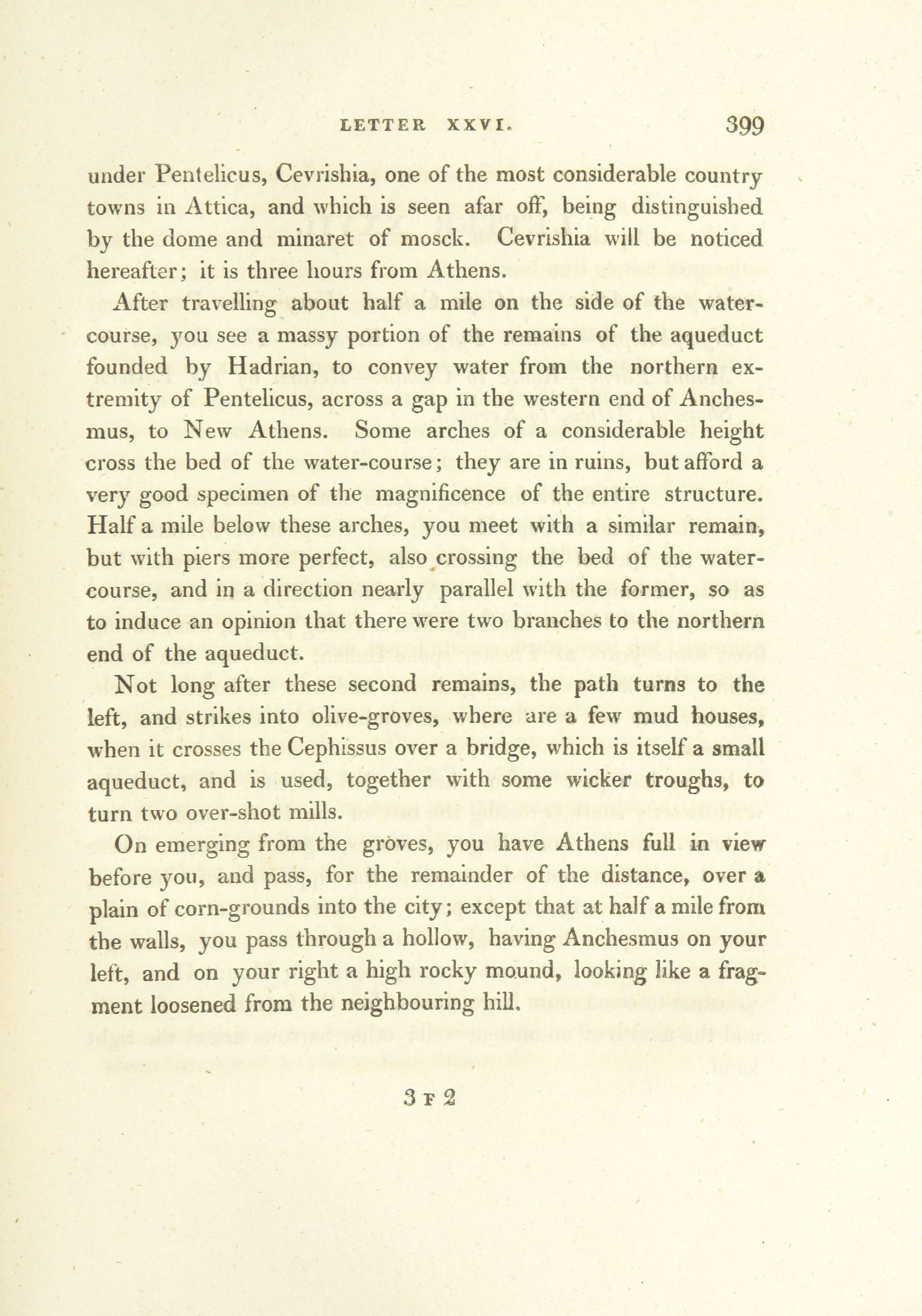 LETTER XXVI. 399

under Pentelicus, Cevrishia, one of the most considerable country towns in Attica, and which is seen afar off, being distinguished by the dome and minaret of mosck. Cevrishia will be noticed hereafter; it is three hours from Athens.

After travelling about half a mile on the side of the water-course, you see a massy portion of the remains of the aqueduct founded by Hadrian, to convey water from the northern extremity of Pentelicus, across a gap in the western end of Anchesmus, to New Athens. Some arches of a considerable height cross the bed of the water-course; they are in ruins, but afford a very good specimen of the magnificence of the entire structure. Half a mile below these arches, you meet with a similar remain, but with piers more perfect, also crossing the bed of the water-course, and in a direction nearly parallel with the former, so as to induce an opinion that there were two branches to the northern end of the aqueduct.

Not long after these second remains, the path turns to the left, and strikes into olive-groves, where are a few mud houses, when it crosses the Cephissus over a bridge, which is itself a small aqueduct, and is used, together with some wicker troughs, to turn two over-shot mills.

On emerging from the groves, you have Athens full in view before you, and pass, for the remainder of the distance, over a plain of corn-grounds into the city; except that at half a mile from the walls, you pass through a hollow, having Anchesmus on your left, and on your right a high rocky mound, looking like a fragment loosened from the neighbouring hill.

3 F 2